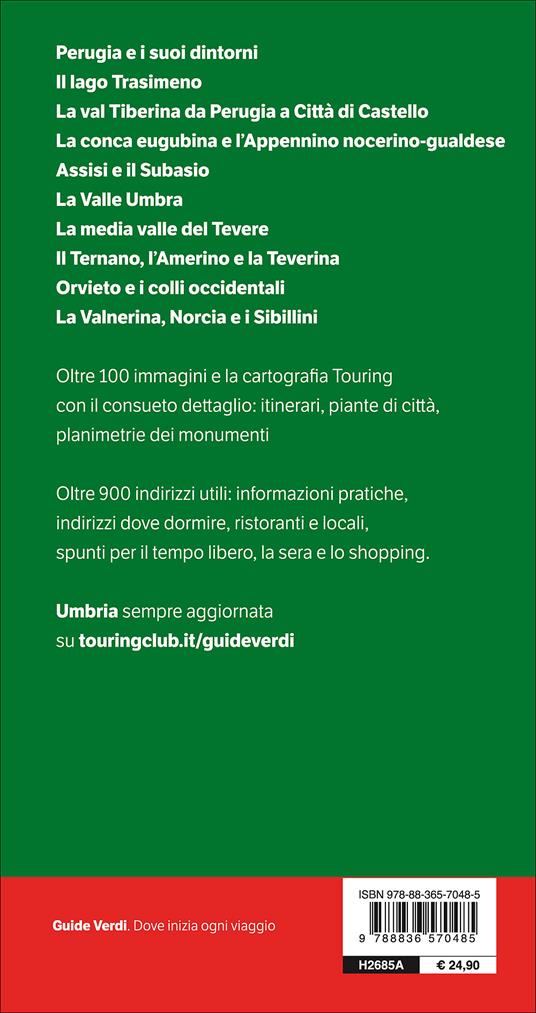 Perugia e i suoi dintorni
Il lago Trasimeno
La val Tiberina da Perugia a Città di Castello
La conca eugubina e l'Appennino nocerino-gualdese
Assisi e il Subasio
La Valle Umbra
La media valle del Tevere
Il Ternano, l'Amerino e la Teverina
Orvieto e i colli occidentali
La Valnerina, Norcia e i Sibillini

Oltre 100 immagini e la cartografia Touring con il consueto dettaglio: itinerari, piante di città, planimetrie dei monumenti

Oltre 900 indirizzi utili: informazioni pratiche, indirizzi dove dormire, ristoranti e locali, spunti per il tempo libero, la sera e lo shopping.

Umbria sempre aggiornata su touringclub.it/guideverdi

Guide Verdi. Dove inizia ogni viaggio

ISBN 978-88-365-7048-5
9 788836 570485
H2685A € 24,90